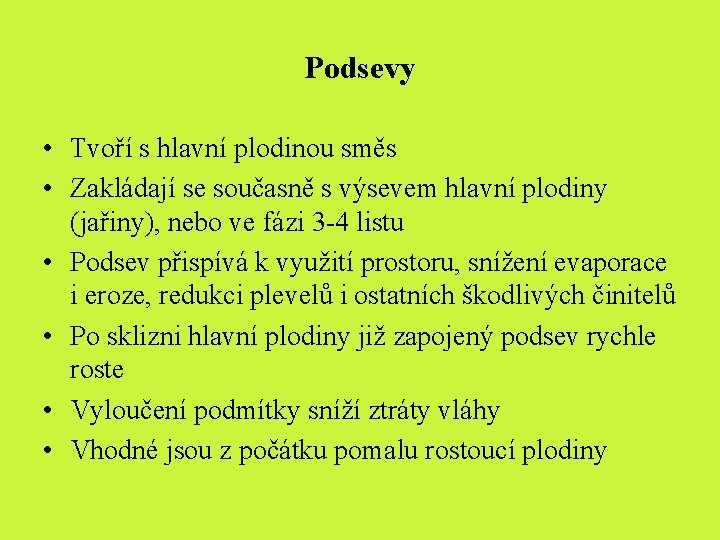 Podsevy

• Tvoří s hlavní plodinou směs
• Zakládají se současně s výsevem hlavní plodiny (jařiny), nebo ve fázi 3-4 listu
• Podsev přispívá k využití prostoru, snížení evaporace i eroze, redukci plevelů i ostatních škodlivých činitelů
• Po sklizni hlavní plodiny již zapojený podsev rychle roste
• Vyloučení podmítky sníží ztráty vláhy
• Vhodné jsou z počátku pomalu rostoucí plodiny